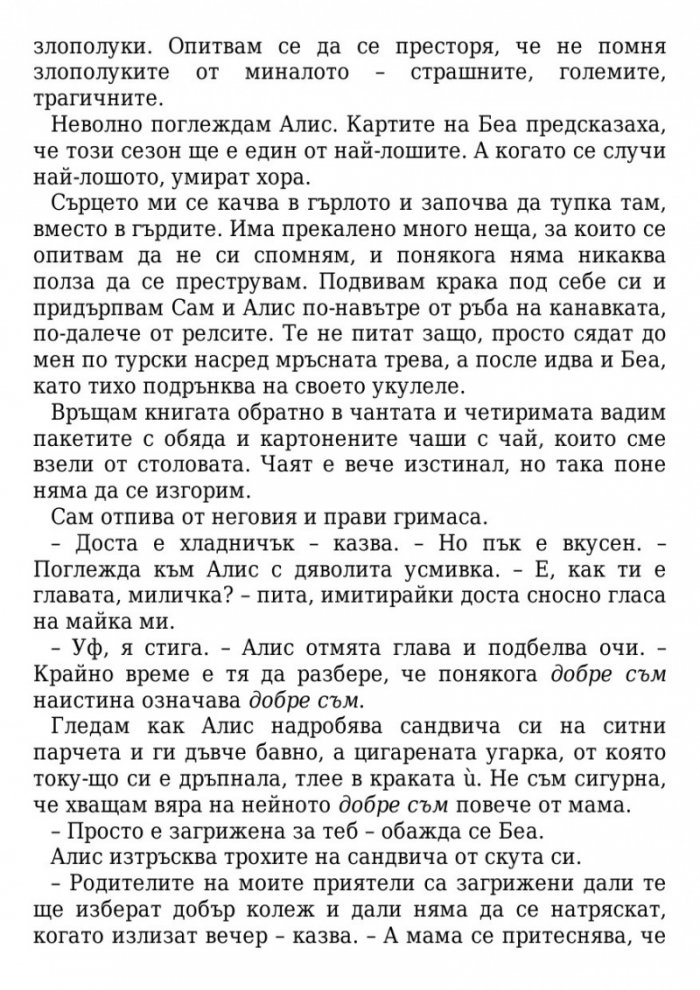 злополуки. Опитвам се да се престоря, че не помня злополуките от миналото – страшните, големите, трагичните.

Неволно поглеждам Алис. Картите на Беа предсказаха, че този сезон ще е един от най-лошите. А когато се случи най-лошото, умират хора.

Сърцето ми се качва в гърлото и започва да тупка там, вместо в гърдите. Има прекалено много неща, за които се опитвам да не си спомням, и понякога няма никаква полза да се преструвам. Подвивам крака под себе си и придърпвам Сам и Алис по-навътре от ръба на канавката, по-далече от релсите. Те не питат защо, просто сядат до мен по турски насред мръсната трева, а после идва и Беа, като тихо подрънква на своето укулеле.

Връщам книгата обратно в чантата и четиримата вадим пакетите с обяда и картонените чаши с чай, които сме взели от столовата. Чаят е вече изстинал, но така поне няма да се изгорим.

Сам отпива от неговия и прави гримаса.

– Доста е хладничък – казва. – Но пък е вкусен. – Поглежда към Алис с дяволита усмивка. – Е, как ти е главата, миличка? – пита, имитирайки доста сносно гласа на майка ми.

– Уф, я стига. – Алис отмята глава и подбелва очи. – Крайно време е тя да разбере, че понякога добре съм наистина означава добре съм.

Гледам как Алис надробява сандвича си на ситни парчета и ги дъвче бавно, а цигарената угарка, от която току-що си е дръпнала, тлее в краката ѝ. Не съм сигурна, че хващам вяра на нейното добре съм повече от мама.

– Просто е загрижена за теб – обажда се Беа.

Алис изтръсква трохите на сандвича от скута си.

– Родителите на моите приятели са загрижени дали те ще изберат добър колеж и дали няма да се натряскат, когато излизат вечер – казва. – А мама се притеснява, че